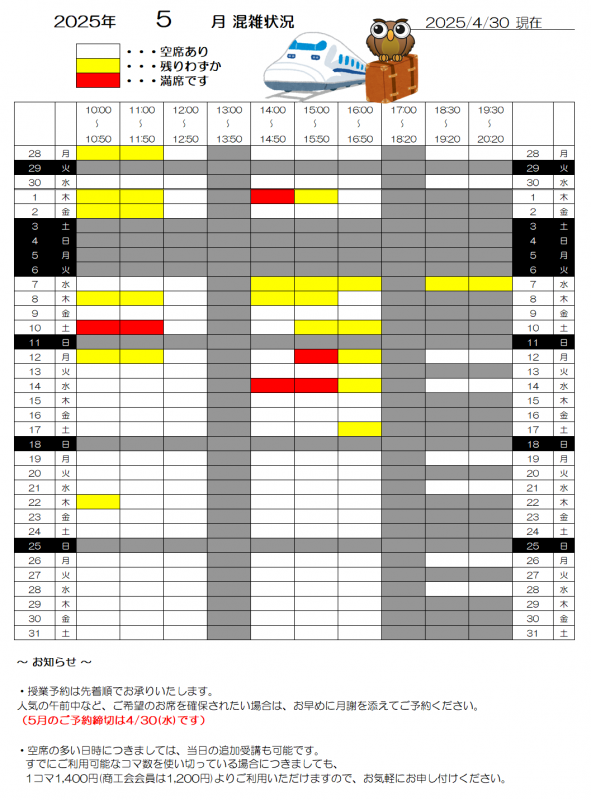 2025年 5 月 混雑状況 2025/4/30 現在

・・・空席あり
・・・残りわずか
・・・満席です

| | | 10:00 ～ 10:50 | 11:00 ～ 11:50 | 12:00 ～ 12:50 | 13:00 ～ 13:50 | 14:00 ～ 14:50 | 15:00 ～ 15:50 | 16:00 ～ 16:50 | 17:00 ～ 18:20 | 18:30 ～ 19:20 | 19:30 ～ 20:20 | | |
|---|---|---|---|---|---|---|---|---|---|---|---|---|---|
| 28 | 月 | | | | | | | | | | | 28 | 月 |
| 29 | 火 | | | | | | | | | | | 29 | 火 |
| 30 | 水 | | | | | | | | | | | 30 | 水 |
| 1 | 木 | | | | | | | | | | | 1 | 木 |
| 2 | 金 | | | | | | | | | | | 2 | 金 |
| 3 | 土 | | | | | | | | | | | 3 | 土 |
| 4 | 日 | | | | | | | | | | | 4 | 日 |
| 5 | 月 | | | | | | | | | | | 5 | 月 |
| 6 | 火 | | | | | | | | | | | 6 | 火 |
| 7 | 水 | | | | | | | | | | | 7 | 水 |
| 8 | 木 | | | | | | | | | | | 8 | 木 |
| 9 | 金 | | | | | | | | | | | 9 | 金 |
| 10 | 土 | | | | | | | | | | | 10 | 土 |
| 11 | 日 | | | | | | | | | | | 11 | 日 |
| 12 | 月 | | | | | | | | | | | 12 | 月 |
| 13 | 火 | | | | | | | | | | | 13 | 火 |
| 14 | 水 | | | | | | | | | | | 14 | 水 |
| 15 | 木 | | | | | | | | | | | 15 | 木 |
| 16 | 金 | | | | | | | | | | | 16 | 金 |
| 17 | 土 | | | | | | | | | | | 17 | 土 |
| 18 | 日 | | | | | | | | | | | 18 | 日 |
| 19 | 月 | | | | | | | | | | | 19 | 月 |
| 20 | 火 | | | | | | | | | | | 20 | 火 |
| 21 | 水 | | | | | | | | | | | 21 | 水 |
| 22 | 木 | | | | | | | | | | | 22 | 木 |
| 23 | 金 | | | | | | | | | | | 23 | 金 |
| 24 | 土 | | | | | | | | | | | 24 | 土 |
| 25 | 日 | | | | | | | | | | | 25 | 日 |
| 26 | 月 | | | | | | | | | | | 26 | 月 |
| 27 | 火 | | | | | | | | | | | 27 | 火 |
| 28 | 水 | | | | | | | | | | | 28 | 水 |
| 29 | 木 | | | | | | | | | | | 29 | 木 |
| 30 | 金 | | | | | | | | | | | 30 | 金 |
| 31 | 土 | | | | | | | | | | | 31 | 土 |

～ お知らせ ～

・授業予約は先着順でお承りいたします。
人気の午前中など、ご希望のお席を確保されたい場合は、お早めに月謝を添えてご予約ください。
（5月のご予約締切は4/30(水)です）

・空席の多い日時につきましては、当日の追加受講も可能です。
すでにご利用可能なコマ数を使い切っている場合につきましても、
1コマ1,400円(商工会会員は1,200円)よりご利用いただけますので、お気軽にお申し付けください。